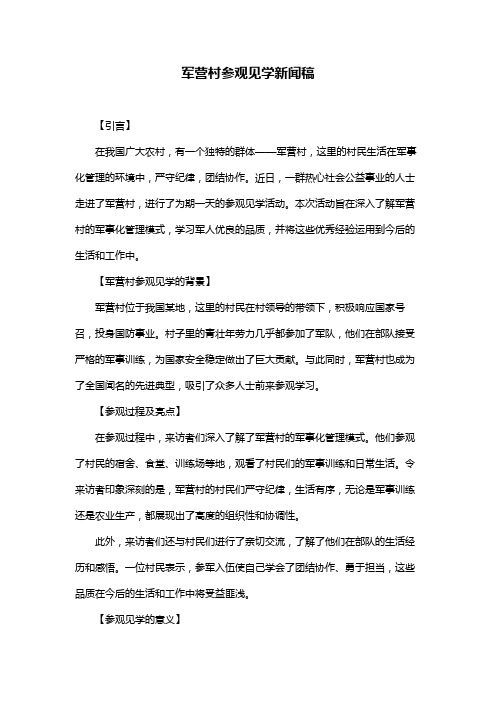 军营村参观见学新闻稿

【引言】

在我国广大农村，有一个独特的群体——军营村，这里的村民生活在军事化管理的环境中，严守纪律，团结协作。近日，一群热心社会公益事业的人士走进了军营村，进行了为期一天的参观见学活动。本次活动旨在深入了解军营村的军事化管理模式，学习军人优良的品质，并将这些优秀经验运用到今后的生活和工作中。

【军营村参观见学的背景】

军营村位于我国某地，这里的村民在村领导的带领下，积极响应国家号召，投身国防事业。村子里的青壮年劳力几乎都参加了军队，他们在部队接受严格的军事训练，为国家安全稳定做出了巨大贡献。与此同时，军营村也成为了全国闻名的先进典型，吸引了众多人士前来参观学习。

【参观过程及亮点】

在参观过程中，来访者们深入了解了军营村的军事化管理模式。他们参观了村民的宿舍、食堂、训练场等地，观看了村民们的军事训练和日常生活。令来访者印象深刻的是，军营村的村民们严守纪律，生活有序，无论是军事训练还是农业生产，都展现出了高度的组织性和协调性。

此外，来访者们还与村民们进行了亲切交流，了解了他们在部队的生活经历和感悟。一位村民表示，参军入伍使自己学会了团结协作、勇于担当，这些品质在今后的生活和工作中将受益匪浅。

【参观见学的意义】